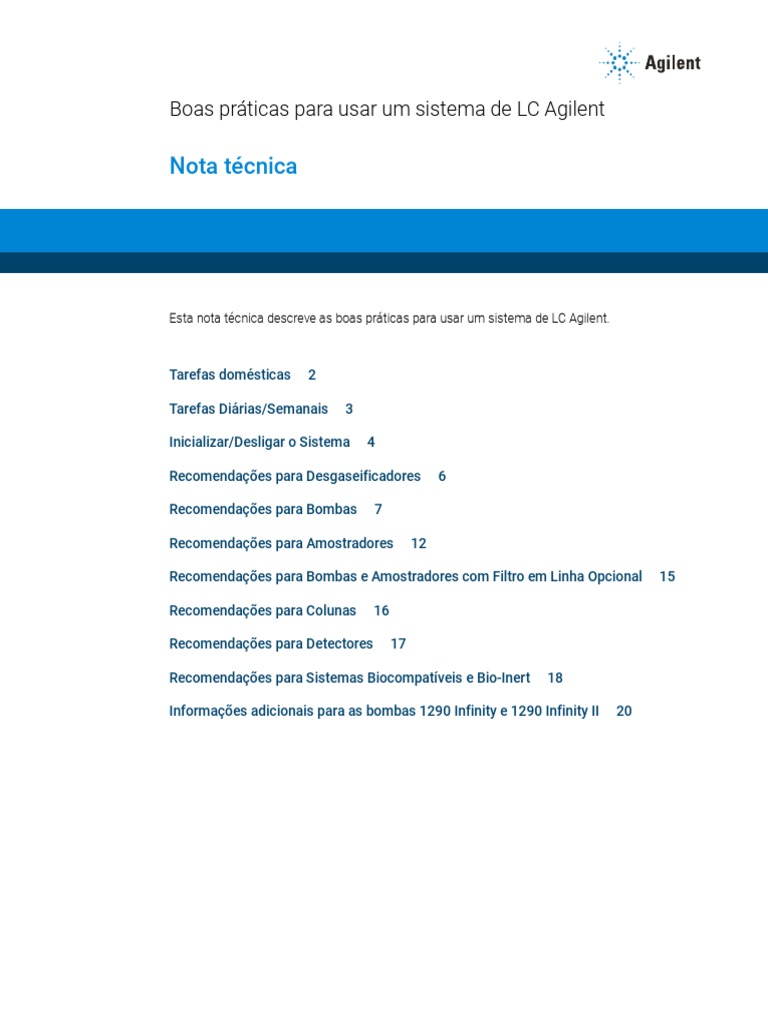 Agilent

Boas práticas para usar um sistema de LC Agilent

Nota técnica

Esta nota técnica descreve as boas práticas para usar um sistema de LC Agilent.

Tarefas domésticas 2

Tarefas Diárias/Semanais 3

Inicializar/Desligar o Sistema 4

Recomendações para Desgaseificadores 6

Recomendações para Bombas 7

Recomendações para Amostradores 12

Recomendações para Bombas e Amostradores com Filtro em Linha Opcional 15

Recomendações para Colunas 16

Recomendações para Detectores 17

Recomendações para Sistemas Biocompatíveis e Bio-Inert 18

Informações adicionais para as bombas 1290 Infinity e 1290 Infinity II 20